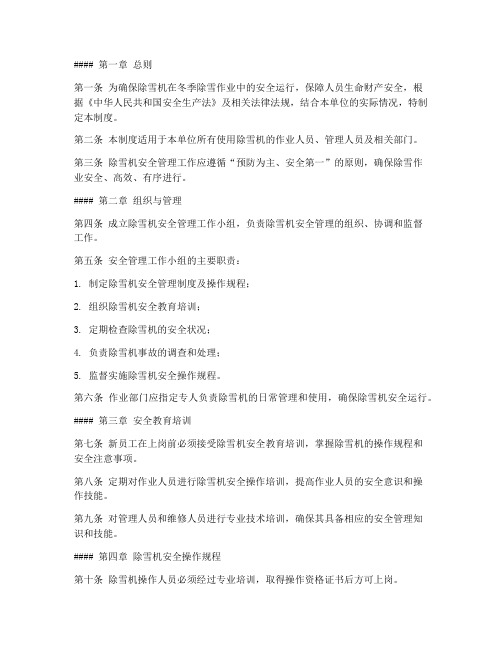 #### 第一章 总则

第一条 为确保除雪机在冬季除雪作业中的安全运行，保障人员生命财产安全，根据《中华人民共和国安全生产法》及相关法律法规，结合本单位的实际情况，特制定本制度。

第二条 本制度适用于本单位所有使用除雪机的作业人员、管理人员及相关部门。

第三条 除雪机安全管理工作应遵循“预防为主、安全第一”的原则，确保除雪作业安全、高效、有序进行。

#### 第二章 组织与管理

第四条 成立除雪机安全管理工作小组，负责除雪机安全管理的组织、协调和监督工作。

第五条 安全管理工作小组的主要职责：

1. 制定除雪机安全管理制度及操作规程；

2. 组织除雪机安全教育培训；

3. 定期检查除雪机的安全状况；

4. 负责除雪机事故的调查和处理；

5. 监督实施除雪机安全操作规程。

第六条 作业部门应指定专人负责除雪机的日常管理和使用，确保除雪机安全运行。

#### 第三章 安全教育培训

第七条 新员工在上岗前必须接受除雪机安全教育培训，掌握除雪机的操作规程和安全注意事项。

第八条 定期对作业人员进行除雪机安全操作培训，提高作业人员的安全意识和操作技能。

第九条 对管理人员和维修人员进行专业技术培训，确保其具备相应的安全管理知识和技能。

#### 第四章 除雪机安全操作规程

第十条 除雪机操作人员必须经过专业培训，取得操作资格证书后方可上岗。